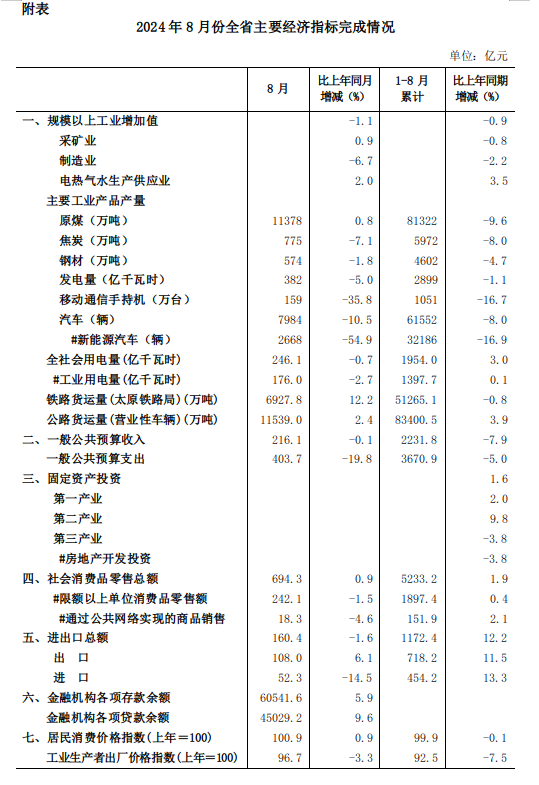 附表

2024年8月份全省主要经济指标完成情况

单位：亿元

|  | 8月 | 比上年同月增减(%) | 1-8月累计 | 比上年同期增减(%) |
|---|---|---|---|---|
| 一、规模以上工业增加值 |  | -1.1 |  | -0.9 |
| 采矿业 |  | 0.9 |  | -0.8 |
| 制造业 |  | -6.7 |  | -2.2 |
| 电热气水生产供应业 |  | 2.0 |  | 3.5 |
| 主要工业产品产量 |  |  |  |  |
| 原煤（万吨） | 11378 | 0.8 | 81322 | -9.6 |
| 焦炭（万吨） | 775 | -7.1 | 5972 | -8.0 |
| 钢材（万吨） | 574 | -1.8 | 4602 | -4.7 |
| 发电量（亿千瓦时） | 382 | -5.0 | 2899 | -1.1 |
| 移动通信手持机（万台） | 159 | -35.8 | 1051 | -16.7 |
| 汽车（辆） | 7984 | -10.5 | 61552 | -8.0 |
| #新能源汽车（辆） | 2668 | -54.9 | 32186 | -16.9 |
| 全社会用电量(亿千瓦时) | 246.1 | -0.7 | 1954.0 | 3.0 |
| #工业用电量(亿千瓦时) | 176.0 | -2.7 | 1397.7 | 0.1 |
| 铁路货运量(太原铁路局)(万吨) | 6927.8 | 12.2 | 51265.1 | -0.8 |
| 公路货运量(营业性车辆)(万吨) | 11539.0 | 2.4 | 83400.5 | 3.9 |
| 二、一般公共预算收入 | 216.1 | -0.1 | 2231.8 | -7.9 |
| 一般公共预算支出 | 403.7 | -19.8 | 3670.9 | -5.0 |
| 三、固定资产投资 |  |  |  | 1.6 |
| 第一产业 |  |  |  | 2.0 |
| 第二产业 |  |  |  | 9.8 |
| 第三产业 |  |  |  | -3.8 |
| #房地产开发投资 |  |  |  | -3.8 |
| 四、社会消费品零售总额 | 694.3 | 0.9 | 5233.2 | 1.9 |
| #限额以上单位消费品零售额 | 242.1 | -1.5 | 1897.4 | 0.4 |
| #通过公共网络实现的商品销售 | 18.3 | -4.6 | 151.9 | 2.1 |
| 五、进出口总额 | 160.4 | -1.6 | 1172.4 | 12.2 |
| 出　口 | 108.0 | 6.1 | 718.2 | 11.5 |
| 进　口 | 52.3 | -14.5 | 454.2 | 13.3 |
| 六、金融机构各项存款余额 | 60541.6 | 5.9 |  |  |
| 金融机构各项贷款余额 | 45029.2 | 9.6 |  |  |
| 七、居民消费价格指数(上年=100) | 100.9 | 0.9 | 99.9 | -0.1 |
| 工业生产者出厂价格指数(上年=100) | 96.7 | -3.3 | 92.5 | -7.5 |